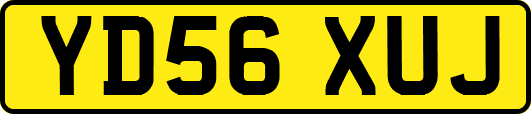 YD56 XUJ